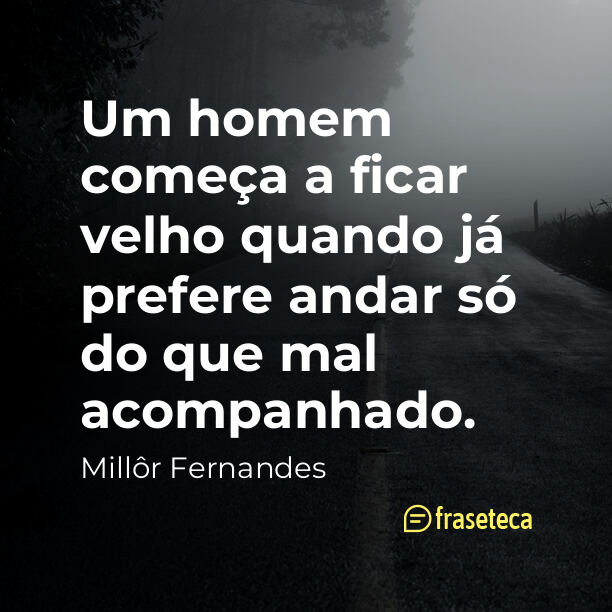 Um homem começa a ficar velho quando já prefere andar só do que mal acompanhado.

Millôr Fernandes

fraseteca